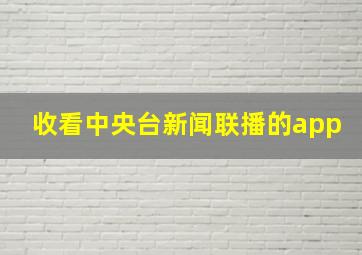 收看中央台新闻联播的app